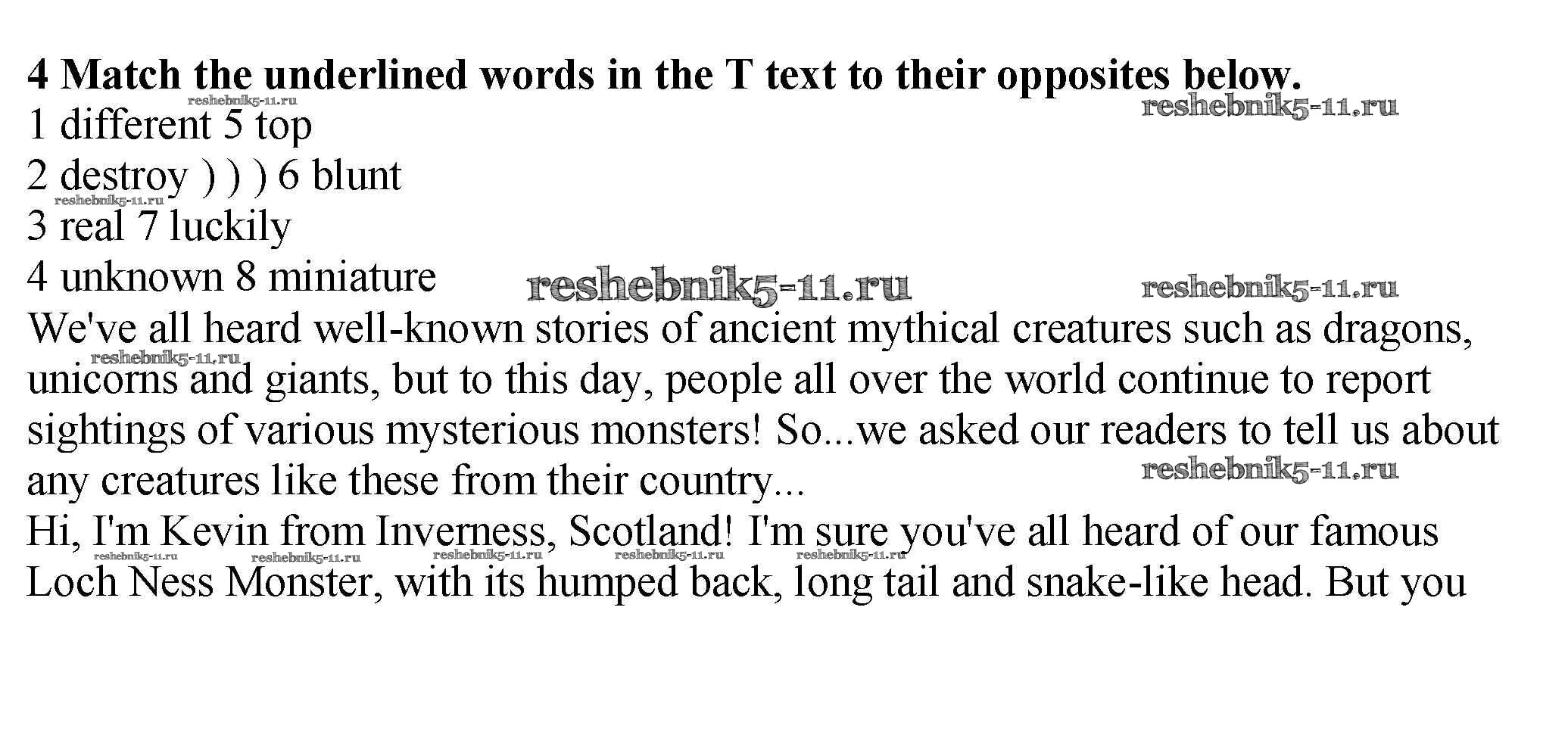 4 Match the underlined words in the T text to their opposites below.
1 different 5 top
2 destroy ) ) ) 6 blunt
3 real 7 luckily
4 unknown 8 miniature

We've all heard well-known stories of ancient mythical creatures such as dragons, unicorns and giants, but to this day, people all over the world continue to report sightings of various mysterious monsters! So...we asked our readers to tell us about any creatures like these from their country...

Hi, I'm Kevin from Inverness, Scotland! I'm sure you've all heard of our famous Loch Ness Monster, with its humped back, long tail and snake-like head. But you

reshebnik5-11.ru